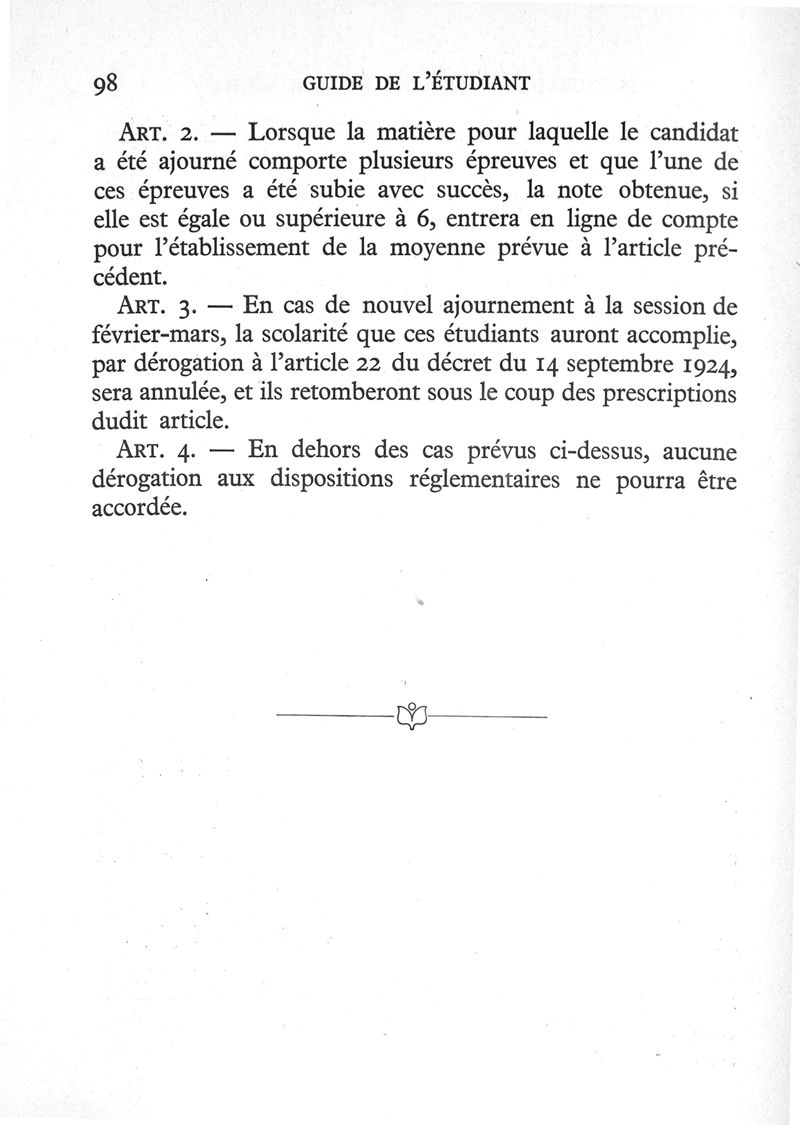 98 GUIDE DE L'ÉTUDIANT

ART. 2. — Lorsque la matière pour laquelle le candidat a été ajourné comporte plusieurs épreuves et que l'une de ces épreuves a été subie avec succès, la note obtenue, si elle est égale ou supérieure à 6, entrera en ligne de compte pour l'établissement de la moyenne prévue à l'article précédent.

ART. 3. — En cas de nouvel ajournement à la session de février-mars, la scolarité que ces étudiants auront accomplie, par dérogation à l'article 22 du décret du 14 septembre 1924, sera annulée, et ils retomberont sous le coup des prescriptions dudit article.

ART. 4. — En dehors des cas prévus ci-dessus, aucune dérogation aux dispositions réglementaires ne pourra être accordée.